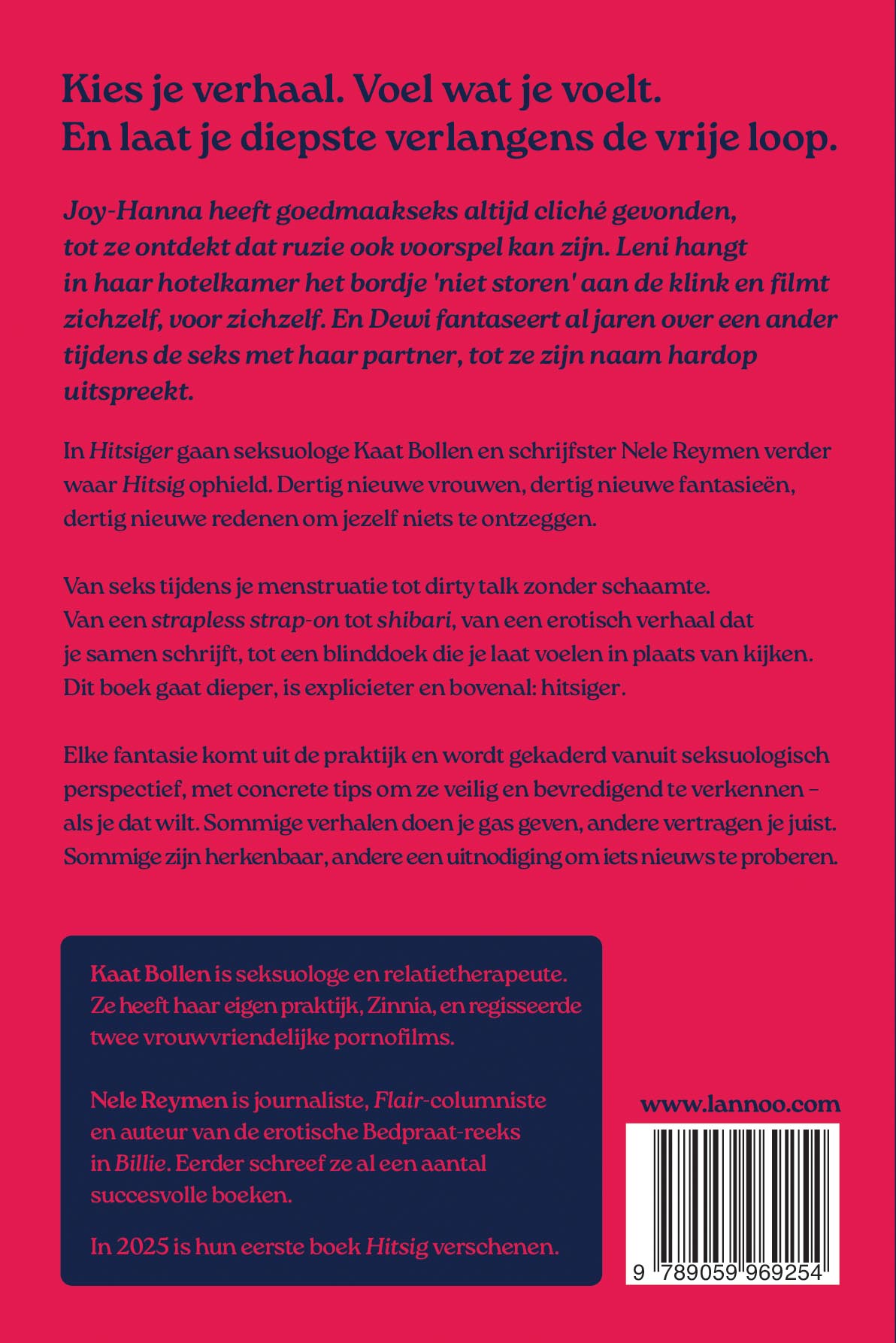 Kies je verhaal. Voel wat je voelt. En laat je diepste verlangens de vrije loop.

Joy-Hanna heeft goedmaakseks altijd cliché gevonden, tot ze ontdekt dat ruzie ook voorspel kan zijn. Leni hangt in haar hotelkamer het bordje 'niet storen' aan de klink en filmt zichzelf, voor zichzelf. En Dewi fantaseert al jaren over een ander tijdens de seks met haar partner, tot ze zijn naam hardop uitspreekt.

In Hitsiger gaan seksuologe Kaat Bollen en schrijfster Nele Reymen verder waar Hitsig ophield. Dertig nieuwe vrouwen, dertig nieuwe fantasieën, dertig nieuwe redenen om jezelf niets te ontzeggen.

Van seks tijdens je menstruatie tot dirty talk zonder schaamte. Van een strapless strap-on tot shibari, van een erotisch verhaal dat je samen schrijft, tot een blinddoek die je laat voelen in plaats van kijken. Dit boek gaat dieper, is explicieter en bovenal: hitsiger.

Elke fantasie komt uit de praktijk en wordt gekaderd vanuit seksuologisch perspectief, met concrete tips om ze veilig en bevredigend te verkennen – als je dat wilt. Sommige verhalen doen je gas geven, andere vertragen je juist. Sommige zijn herkenbaar, andere een uitnodiging om iets nieuws te proberen.

Kaat Bollen is seksuologe en relatietherapeute. Ze heeft haar eigen praktijk, Zinnia, en regisseerde twee vrouwvriendelijke pornofilms.

Nele Reymen is journaliste, Flair-columniste en auteur van de erotische Bedpraat-reeks in Billie. Eerder schreef ze al een aantal succesvolle boeken.

In 2025 is hun eerste boek Hitsig verschenen.

www.lannoo.com

9 789059 969254